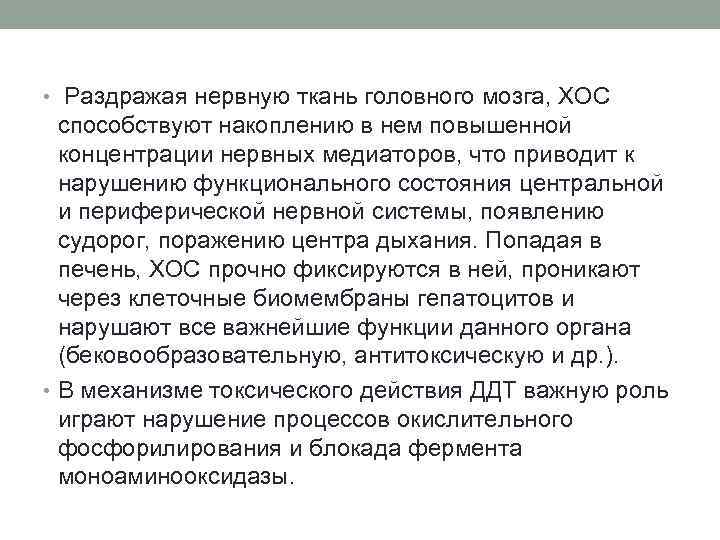 • Раздражая нервную ткань головного мозга, ХОС способствуют накоплению в нем повышенной концентрации нервных медиаторов, что приводит к нарушению функционального состояния центральной и периферической нервной системы, появлению судорог, поражению центра дыхания. Попадая в печень, ХОС прочно фиксируются в ней, проникают через клеточные биомембраны гепатоцитов и нарушают все важнейшие функции данного органа (бековообразовательную, антитоксическую и др.).

• В механизме токсического действия ДДТ важную роль играют нарушение процессов окислительного фосфорилирования и блокада фермента моноаминооксидазы.